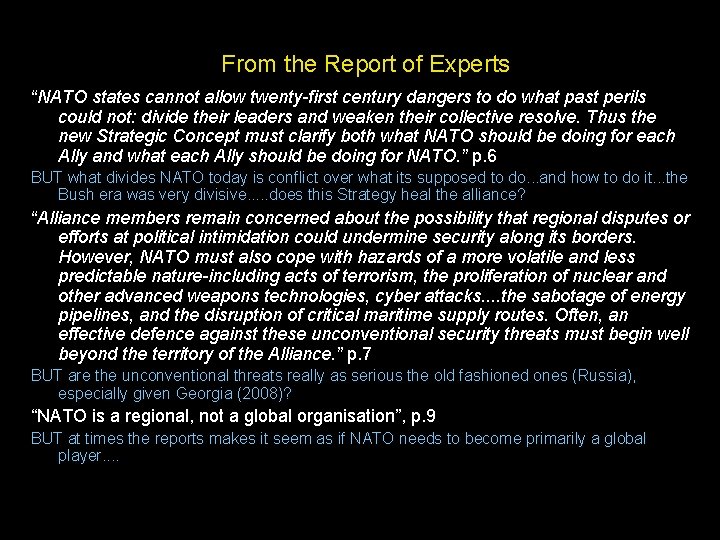 From the Report of Experts

“NATO states cannot allow twenty-first century dangers to do what past perils could not: divide their leaders and weaken their collective resolve. Thus the new Strategic Concept must clarify both what NATO should be doing for each Ally and what each Ally should be doing for NATO.” p.6

BUT what divides NATO today is conflict over what its supposed to do...and how to do it...the Bush era was very divisive.....does this Strategy heal the alliance?

“Alliance members remain concerned about the possibility that regional disputes or efforts at political intimidation could undermine security along its borders. However, NATO must also cope with hazards of a more volatile and less predictable nature-including acts of terrorism, the proliferation of nuclear and other advanced weapons technologies, cyber attacks....the sabotage of energy pipelines, and the disruption of critical maritime supply routes. Often, an effective defence against these unconventional security threats must begin well beyond the territory of the Alliance.” p.7

BUT are the unconventional threats really as serious the old fashioned ones (Russia), especially given Georgia (2008)?

“NATO is a regional, not a global organisation”, p.9

BUT at times the reports makes it seem as if NATO needs to become primarily a global player....